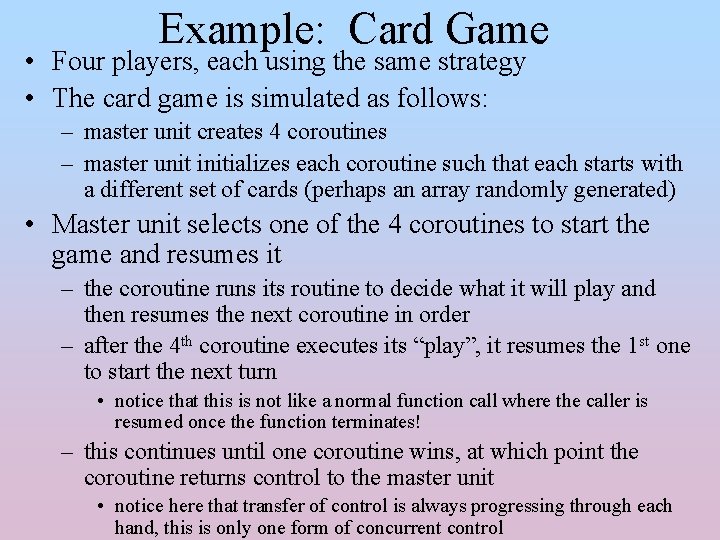 Example: Card Game

• Four players, each using the same strategy
• The card game is simulated as follows:
- master unit creates 4 coroutines
- master unit initializes each coroutine such that each starts with a different set of cards (perhaps an array randomly generated)
• Master unit selects one of the 4 coroutines to start the game and resumes it
- the coroutine runs its routine to decide what it will play and then resumes the next coroutine in order
- after the 4th coroutine executes its "play", it resumes the 1st one to start the next turn
• notice that this is not like a normal function call where the caller is resumed once the function terminates!
- this continues until one coroutine wins, at which point the coroutine returns control to the master unit
• notice here that transfer of control is always progressing through each hand, this is only one form of concurrent control